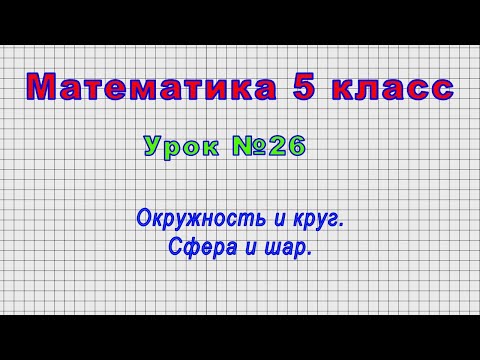 Математика 5 класс

Урок №26

Окружность и круг.
Сфера и шар.